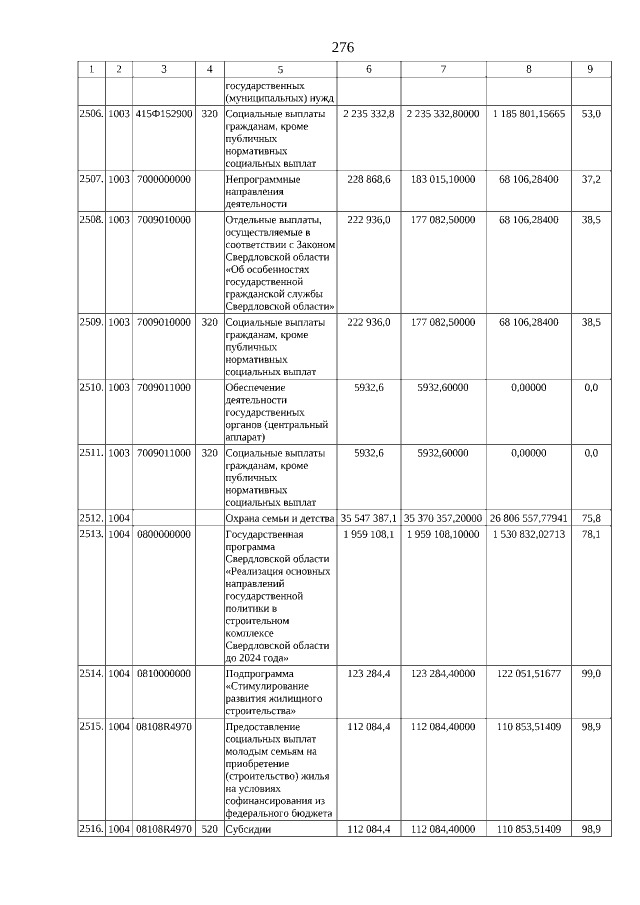 276

| 1 | 2 | 3 | 4 | 5 | 6 | 7 | 8 | 9 |
|---|---|---|---|---|---|---|---|---|
| | | | | государственных (муниципальных) нужд | | | | |
| 2506. | 1003 | 415Ф152900 | 320 | Социальные выплаты гражданам, кроме публичных нормативных социальных выплат | 2 235 332,8 | 2 235 332,80000 | 1 185 801,15665 | 53,0 |
| 2507. | 1003 | 7000000000 | | Непрограммные направления деятельности | 228 868,6 | 183 015,10000 | 68 106,28400 | 37,2 |
| 2508. | 1003 | 7009010000 | | Отдельные выплаты, осуществляемые в соответствии с Законом Свердловской области «Об особенностях государственной гражданской службы Свердловской области» | 222 936,0 | 177 082,50000 | 68 106,28400 | 38,5 |
| 2509. | 1003 | 7009010000 | 320 | Социальные выплаты гражданам, кроме публичных нормативных социальных выплат | 222 936,0 | 177 082,50000 | 68 106,28400 | 38,5 |
| 2510. | 1003 | 7009011000 | | Обеспечение деятельности государственных органов (центральный аппарат) | 5932,6 | 5932,60000 | 0,00000 | 0,0 |
| 2511. | 1003 | 7009011000 | 320 | Социальные выплаты гражданам, кроме публичных нормативных социальных выплат | 5932,6 | 5932,60000 | 0,00000 | 0,0 |
| 2512. | 1004 | | | Охрана семьи и детства | 35 547 387,1 | 35 370 357,20000 | 26 806 557,77941 | 75,8 |
| 2513. | 1004 | 0800000000 | | Государственная программа Свердловской области «Реализация основных направлений государственной политики в строительном комплексе Свердловской области до 2024 года» | 1 959 108,1 | 1 959 108,10000 | 1 530 832,02713 | 78,1 |
| 2514. | 1004 | 0810000000 | | Подпрограмма «Стимулирование развития жилищного строительства» | 123 284,4 | 123 284,40000 | 122 051,51677 | 99,0 |
| 2515. | 1004 | 08108R4970 | | Предоставление социальных выплат молодым семьям на приобретение (строительство) жилья на условиях софинансирования из федерального бюджета | 112 084,4 | 112 084,40000 | 110 853,51409 | 98,9 |
| 2516. | 1004 | 08108R4970 | 520 | Субсидии | 112 084,4 | 112 084,40000 | 110 853,51409 | 98,9 |